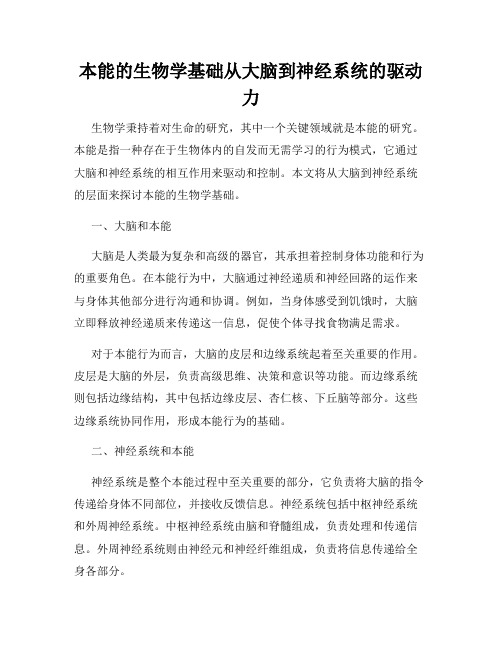 本能的生物学基础从大脑到神经系统的驱动力

生物学秉持着对生命的研究，其中一个关键领域就是本能的研究。本能是指一种存在于生物体内的自发而无需学习的行为模式，它通过大脑和神经系统的相互作用来驱动和控制。本文将从大脑到神经系统的层面来探讨本能的生物学基础。

一、大脑和本能

大脑是人类最为复杂和高级的器官，其承担着控制身体功能和行为的重要角色。在本能行为中，大脑通过神经递质和神经回路的运作来与身体其他部分进行沟通和协调。例如，当身体感受到饥饿时，大脑立即释放神经递质来传递这一信息，促使个体寻找食物满足需求。

对于本能行为而言，大脑的皮层和边缘系统起着至关重要的作用。皮层是大脑的外层，负责高级思维、决策和意识等功能。而边缘系统则包括边缘结构，其中包括边缘皮层、杏仁核、下丘脑等部分。这些边缘系统协同作用，形成本能行为的基础。

二、神经系统和本能

神经系统是整个本能过程中至关重要的部分，它负责将大脑的指令传递给身体不同部位，并接收反馈信息。神经系统包括中枢神经系统和外周神经系统。中枢神经系统由脑和脊髓组成，负责处理和传递信息。外周神经系统则由神经元和神经纤维组成，负责将信息传递给全身各部分。